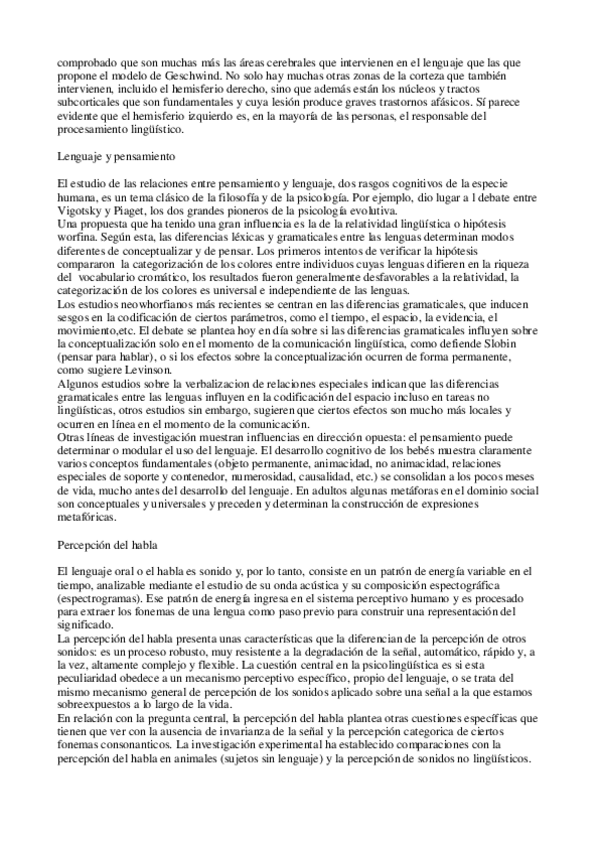 comprobado que son muchas más las áreas cerebrales que intervienen en el lenguaje que las que propone el modelo de Geschwind. No solo hay muchas otras zonas de la corteza que también intervienen, incluido el hemisferio derecho, sino que además están los núcleos y tractos subcorticales que son fundamentales y cuya lesión produce graves trastornos afásicos. Sí parece evidente que el hemisferio izquierdo es, en la mayoría de las personas, el responsable del procesamiento lingüístico.

Lenguaje y pensamiento

El estudio de las relaciones entre pensamiento y lenguaje, dos rasgos cognitivos de la especie humana, es un tema clásico de la filosofía y de la psicología. Por ejemplo, dio lugar a l debate entre Vigotsky y Piaget, los dos grandes pioneros de la psicología evolutiva.
Una propuesta que ha tenido una gran influencia es la de la relatividad lingüística o hipótesis worfina. Según esta, las diferencias léxicas y gramaticales entre las lenguas determinan modos diferentes de conceptualizar y de pensar. Los primeros intentos de verificar la hipótesis compararon la categorización de los colores entre individuos cuyas lenguas difieren en la riqueza del vocabulario cromático, los resultados fueron generalmente desfavorables a la relatividad, la categorización de los colores es universal e independiente de las lenguas.
Los estudios neowhorfianos más recientes se centran en las diferencias gramaticales, que inducen sesgos en la codificación de ciertos parámetros, como el tiempo, el espacio, la evidencia, el movimiento,etc. El debate se plantea hoy en día sobre si las diferencias gramaticales influyen sobre la conceptualización solo en el momento de la comunicación lingüística, como defiende Slobin (pensar para hablar), o si los efectos sobre la conceptualización ocurren de forma permanente, como sugiere Levinson.
Algunos estudios sobre la verbalizacion de relaciones especiales indican que las diferencias gramaticales entre las lenguas influyen en la codificación del espacio incluso en tareas no lingüísticas, otros estudios sin embargo, sugieren que ciertos efectos son mucho más locales y ocurren en línea en el momento de la comunicación.
Otras líneas de investigación muestran influencias en dirección opuesta: el pensamiento puede determinar o modular el uso del lenguaje. El desarrollo cognitivo de los bebés muestra claramente varios conceptos fundamentales (objeto permanente, animacidad, no animacidad, relaciones especiales de soporte y contenedor, numerosidad, causalidad, etc.) se consolidan a los pocos meses de vida, mucho antes del desarrollo del lenguaje. En adultos algunas metáforas en el dominio social son conceptuales y universales y preceden y determinan la construcción de expresiones metafóricas.

Percepción del habla

El lenguaje oral o el habla es sonido y, por lo tanto, consiste en un patrón de energía variable en el tiempo, analizable mediante el estudio de su onda acústica y su composición espectográfica (espectrogramas). Ese patrón de energía ingresa en el sistema perceptivo humano y es procesado para extraer los fonemas de una lengua como paso previo para construir una representación del significado.
La percepción del habla presenta unas características que la diferencian de la percepción de otros sonidos: es un proceso robusto, muy resistente a la degradación de la señal, automático, rápido y, a la vez, altamente complejo y flexible. La cuestión central en la psicolingüística es si esta peculiaridad obedece a un mecanismo perceptivo específico, propio del lenguaje, o se trata del mismo mecanismo general de percepción de los sonidos aplicado sobre una señal a la que estamos sobreexpuestos a lo largo de la vida.
En relación con la pregunta central, la percepción del habla plantea otras cuestiones específicas que tienen que ver con la ausencia de invarianza de la señal y la percepción categorica de ciertos fonemas consonanticos. La investigación experimental ha establecido comparaciones con la percepción del habla en animales (sujetos sin lenguaje) y la percepción de sonidos no lingüísticos.